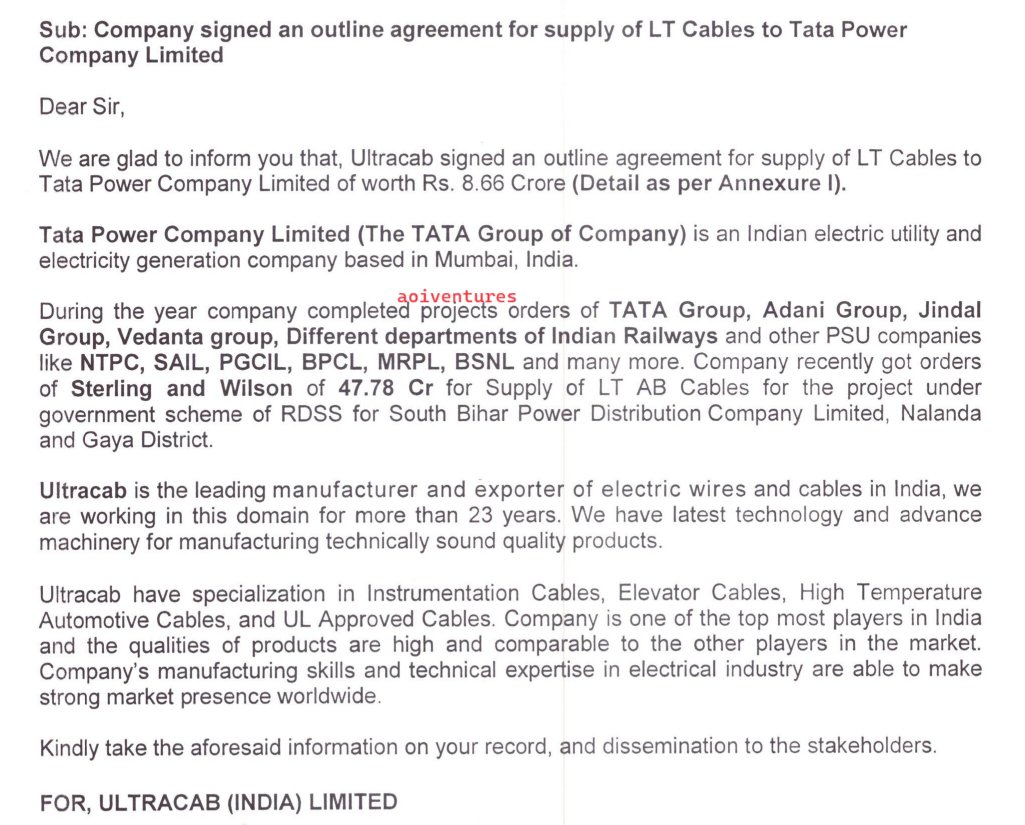 Sub: Company signed an outline agreement for supply of LT Cables to Tata Power Company Limited

Dear Sir,

We are glad to inform you that, Ultracab signed an outline agreement for supply of LT Cables to Tata Power Company Limited of worth Rs. 8.66 Crore (Detail as per Annexure I).

Tata Power Company Limited (The TATA Group of Company) is an Indian electric utility and electricity generation company based in Mumbai, India.

aoiventures

During the year company completed projects orders of TATA Group, Adani Group, Jindal Group, Vedanta group, Different departments of Indian Railways and other PSU companies like NTPC, SAIL, PGCIL, BPCL, MRPL, BSNL and many more. Company recently got orders of Sterling and Wilson of 47.78 Cr for Supply of LT AB Cables for the project under government scheme of RDSS for South Bihar Power Distribution Company Limited, Nalanda and Gaya District.

Ultracab is the leading manufacturer and exporter of electric wires and cables in India, we are working in this domain for more than 23 years. We have latest technology and advance machinery for manufacturing technically sound quality products.

Ultracab have specialization in Instrumentation Cables, Elevator Cables, High Temperature Automotive Cables, and UL Approved Cables. Company is one of the top most players in India and the qualities of products are high and comparable to the other players in the market. Company's manufacturing skills and technical expertise in electrical industry are able to make strong market presence worldwide.

Kindly take the aforesaid information on your record, and dissemination to the stakeholders.

FOR, ULTRACAB (INDIA) LIMITED